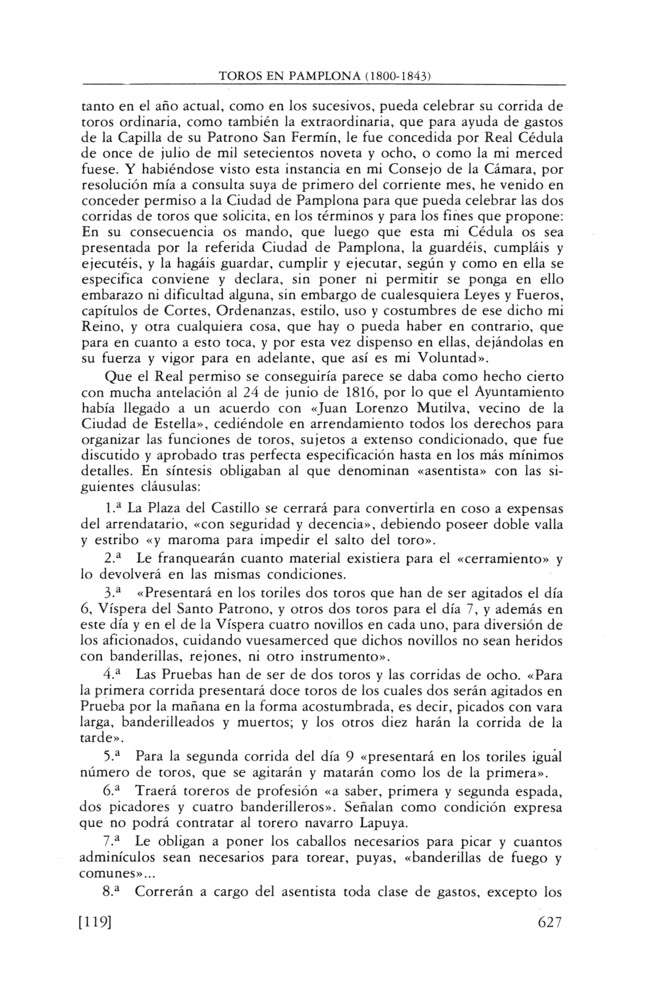 TOROS EN PAMPLONA (1800-1843)

tanto en el año actual, como en los sucesivos, pueda celebrar su corrida de toros ordinaria, como también la extraordinaria, que para ayuda de gastos de la Capilla de su Patrono San Fermín, le fue concedida por Real Cédula de once de julio de mil setecientos noveta y ocho, o como la mi merced fuese. Y habiéndose visto esta instancia en mi Consejo de la Cámara, por resolución mía a consulta suya de primero del corriente mes, he venido en conceder permiso a la Ciudad de Pamplona para que pueda celebrar las dos corridas de toros que solicita, en los términos y para los fines que propone: En su consecuencia os mando, que luego que esta mi Cédula os sea presentada por la referida Ciudad de Pamplona, la guardéis, cumpláis y ejecutéis, y la hagáis guardar, cumplir y ejecutar, según y como en ella se especifica conviene y declara, sin poner ni permitir se ponga en ello embarazo ni dificultad alguna, sin embargo de cualesquiera Leyes y Fueros, capítulos de Cortes, Ordenanzas, estilo, uso y costumbres de ese dicho mi Reino, y otra cualquiera cosa, que hay o pueda haber en contrario, que para en cuanto a esto toca, y por esta vez dispenso en ellas, dejándolas en su fuerza y vigor para en adelante, que así es mi Voluntad».

Que el Real permiso se conseguiría parece se daba como hecho cierto con mucha antelación al 24 de junio de 1816, por lo que el Ayuntamiento había llegado a un acuerdo con «Juan Lorenzo Mutilva, vecino de la Ciudad de Estella», cediéndole en arrendamiento todos los derechos para organizar las funciones de toros, sujetos a extenso condicionado, que fue discutido y aprobado tras perfecta especificación hasta en los más mínimos detalles. En síntesis obligaban al que denominan «asentista» con las siguientes cláusulas:

1.ª La Plaza del Castillo se cerrará para convertirla en coso a expensas del arrendatario, «con seguridad y decencia», debiendo poseer doble valla y estribo «y maroma para impedir el salto del toro».

2.ª Le franquearán cuanto material existiera para el «cerramiento» y lo devolverá en las mismas condiciones.

3.ª «Presentará en los toriles dos toros que han de ser agitados el día 6, Víspera del Santo Patrono, y otros dos toros para el día 7, y además en este día y en el de la Víspera cuatro novillos en cada uno, para diversión de los aficionados, cuidando vuesamerced que dichos novillos no sean heridos con banderillas, rejones, ni otro instrumento».

4.ª Las Pruebas han de ser de dos toros y las corridas de ocho. «Para la primera corrida presentará doce toros de los cuales dos serán agitados en Prueba por la mañana en la forma acostumbrada, es decir, picados con vara larga, banderilleados y muertos; y los otros diez harán la corrida de la tarde».

5.ª Para la segunda corrida del día 9 «presentará en los toriles igual número de toros, que se agitarán y matarán como los de la primera».

6.ª Traerá toreros de profesión «a saber, primera y segunda espada, dos picadores y cuatro banderilleros». Señalan como condición expresa que no podrá contratar al torero navarro Lapuya.

7.ª Le obligan a poner los caballos necesarios para picar y cuantos adminículos sean necesarios para torear, puyas, «banderillas de fuego y comunes»...

8.ª Correrán a cargo del asentista toda clase de gastos, excepto los

[119] 627